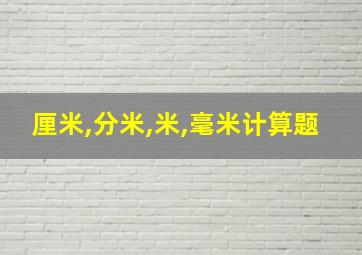 厘米,分米,米,毫米计算题